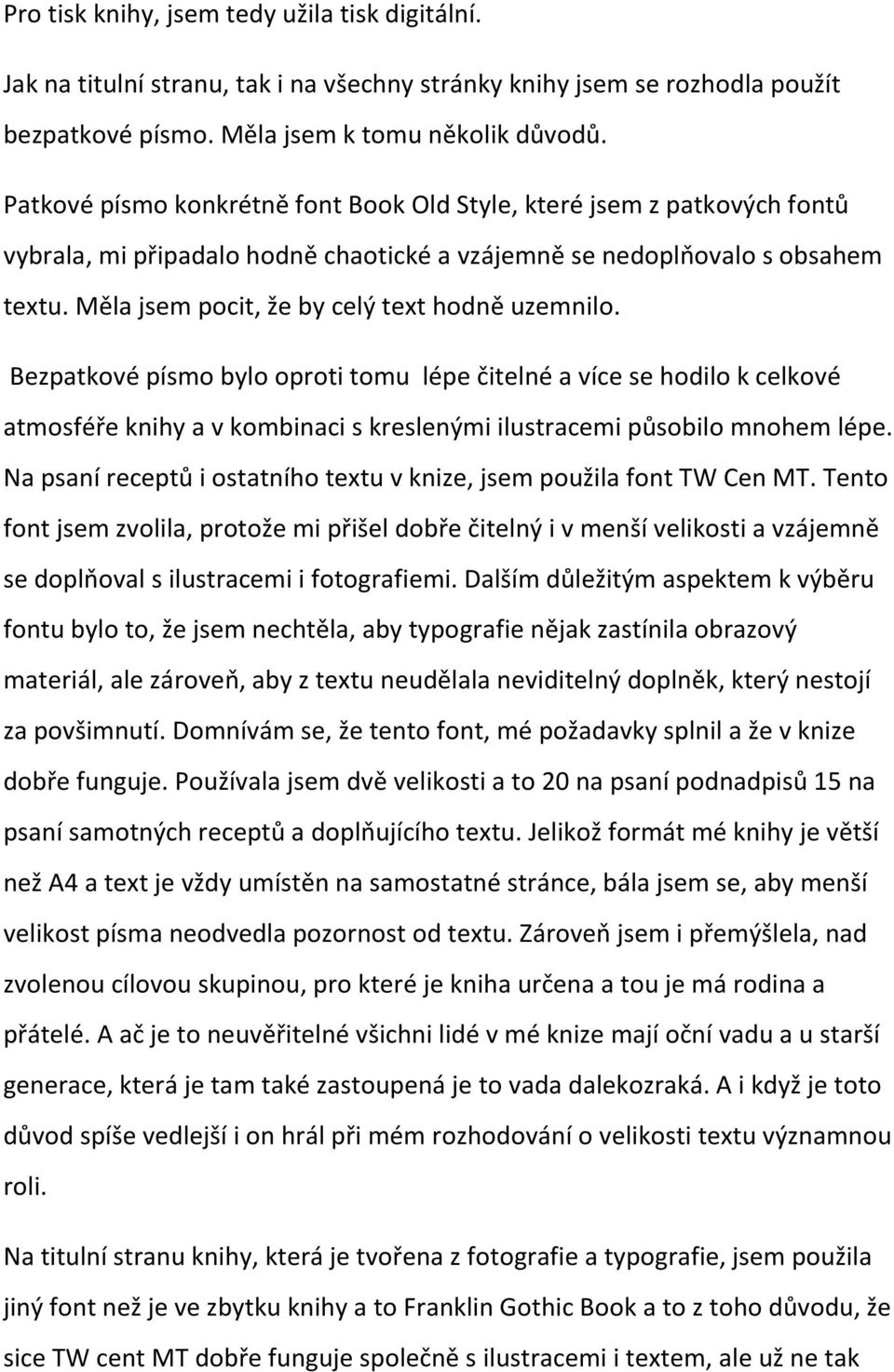 Pro tisk knihy, jsem tedy užila tisk digitální.

Jak na titulní stranu, tak i na všechny stránky knihy jsem se rozhodla použít bezpatkové písmo. Měla jsem k tomu několik důvodů.

Patkové písmo konkrétně font Book Old Style, které jsem z patkových fontů vybrala, mi připadalo hodně chaotické a vzájemně se nedoplňovalo s obsahem textu. Měla jsem pocit, že by celý text hodně uzemnilo.

Bezpatkové písmo bylo oproti tomu lépe čitelné a více se hodilo k celkové atmosféře knihy a v kombinaci s kreslenými ilustracemi působilo mnohem lépe. Na psaní receptů i ostatního textu v knize, jsem použila font TW Cen MT. Tento font jsem zvolila, protože mi přišel dobře čitelný i v menší velikosti a vzájemně se doplňoval s ilustracemi i fotografiemi. Dalším důležitým aspektem k výběru fontu bylo to, že jsem nechtěla, aby typografie nějak zastínila obrazový materiál, ale zároveň, aby z textu neudělala neviditelný doplněk, který nestojí za povšimnutí. Domnívám se, že tento font, mé požadavky splnil a že v knize dobře funguje. Používala jsem dvě velikosti a to 20 na psaní podnadpisů 15 na psaní samotných receptů a doplňujícího textu. Jelikož formát mé knihy je větší než A4 a text je vždy umístěn na samostatné stránce, bála jsem se, aby menší velikost písma neodvedla pozornost od textu. Zároveň jsem i přemýšlela, nad zvolenou cílovou skupinou, pro které je kniha určena a tou je má rodina a přátelé. A ač je to neuvěřitelné všichni lidé v mé knize mají oční vadu a u starší generace, která je tam také zastoupená je to vada dalekozraká. A i když je toto důvod spíše vedlejší i on hrál při mém rozhodování o velikosti textu významnou roli.

Na titulní stranu knihy, která je tvořena z fotografie a typografie, jsem použila jiný font než je ve zbytku knihy a to Franklin Gothic Book a to z toho důvodu, že sice TW cent MT dobře funguje společně s ilustracemi i textem, ale už ne tak